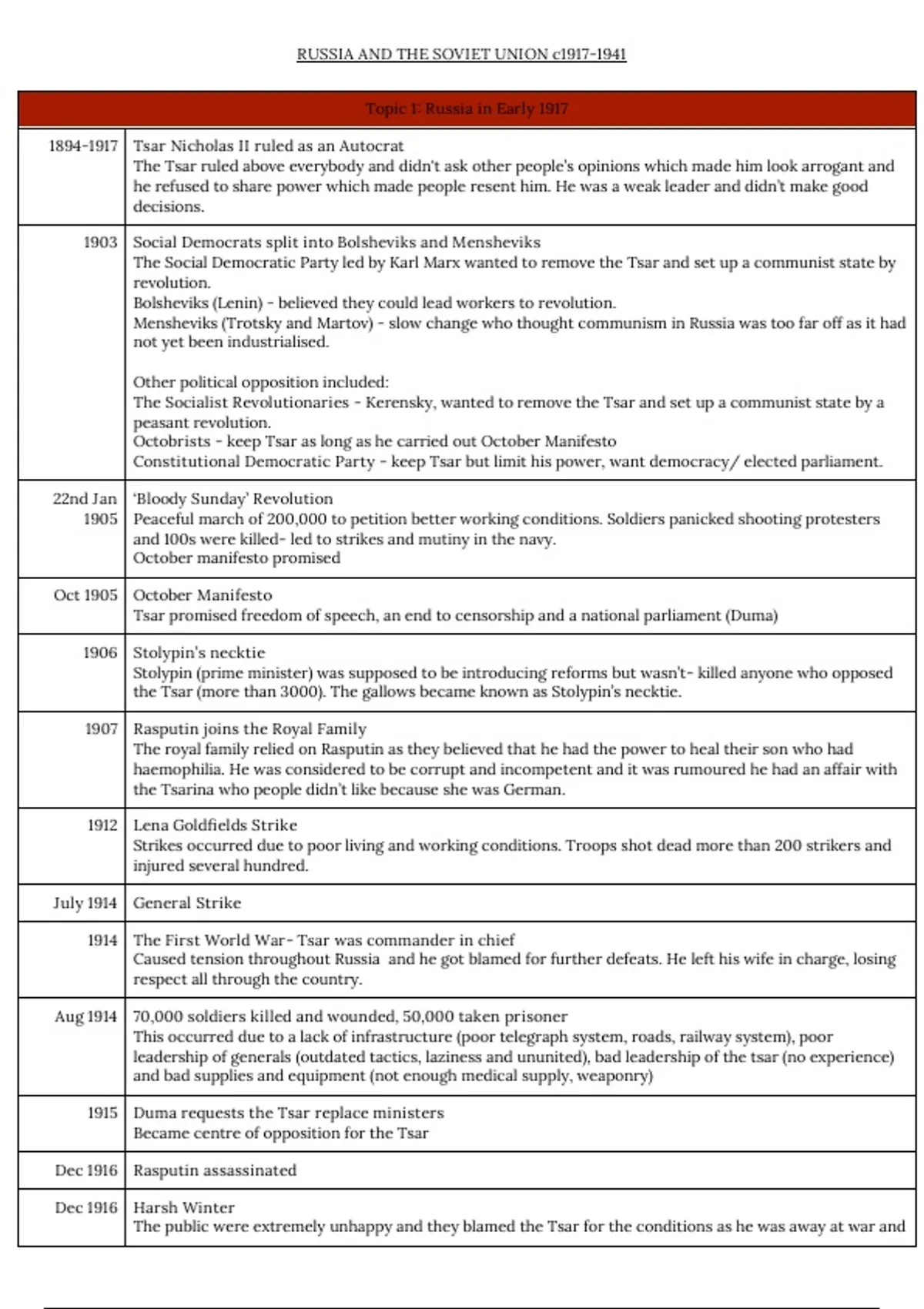 RUSSIA AND THE SOVIET UNION c1917-1941

| Topic 1: Russia in Early 1917 | |
|---|---|
| 1894-1917 | Tsar Nicholas II ruled as an Autocrat The Tsar ruled above everybody and didn't ask other people's opinions which made him look arrogant and he refused to share power which made people resent him. He was a weak leader and didn't make good decisions. |
| 1903 | Social Democrats split into Bolsheviks and Mensheviks The Social Democratic Party led by Karl Marx wanted to remove the Tsar and set up a communist state by revolution. Bolsheviks (Lenin) - believed they could lead workers to revolution. Mensheviks (Trotsky and Martov) - slow change who thought communism in Russia was too far off as it had not yet been industrialised. Other political opposition included: The Socialist Revolutionaries - Kerensky, wanted to remove the Tsar and set up a communist state by a peasant revolution. Octobrists - keep Tsar as long as he carried out October Manifesto Constitutional Democratic Party - keep Tsar but limit his power, want democracy/ elected parliament. |
| 22nd Jan 1905 | 'Bloody Sunday' Revolution Peaceful march of 200,000 to petition better working conditions. Soldiers panicked shooting protesters and 100s were killed- led to strikes and mutiny in the navy. October manifesto promised |
| Oct 1905 | October Manifesto Tsar promised freedom of speech, an end to censorship and a national parliament (Duma) |
| 1906 | Stolypin's necktie Stolypin (prime minister) was supposed to be introducing reforms but wasn't- killed anyone who opposed the Tsar (more than 3000). The gallows became known as Stolypin's necktie. |
| 1907 | Rasputin joins the Royal Family The royal family relied on Rasputin as they believed that he had the power to heal their son who had haemophilia. He was considered to be corrupt and incompetent and it was rumoured he had an affair with the Tsarina who people didn't like because she was German. |
| 1912 | Lena Goldfields Strike Strikes occurred due to poor living and working conditions. Troops shot dead more than 200 strikers and injured several hundred. |
| July 1914 | General Strike |
| 1914 | The First World War- Tsar was commander in chief Caused tension throughout Russia and he got blamed for further defeats. He left his wife in charge, losing respect all through the country. |
| Aug 1914 | 70,000 soldiers killed and wounded, 50,000 taken prisoner This occurred due to a lack of infrastructure (poor telegraph system, roads, railway system), poor leadership of generals (outdated tactics, laziness and ununited), bad leadership of the tsar (no experience) and bad supplies and equipment (not enough medical supply, weaponry) |
| 1915 | Duma requests the Tsar replace ministers Became centre of opposition for the Tsar |
| Dec 1916 | Rasputin assassinated |
| Dec 1916 | Harsh Winter The public were extremely unhappy and they blamed the Tsar for the conditions as he was away at war and |